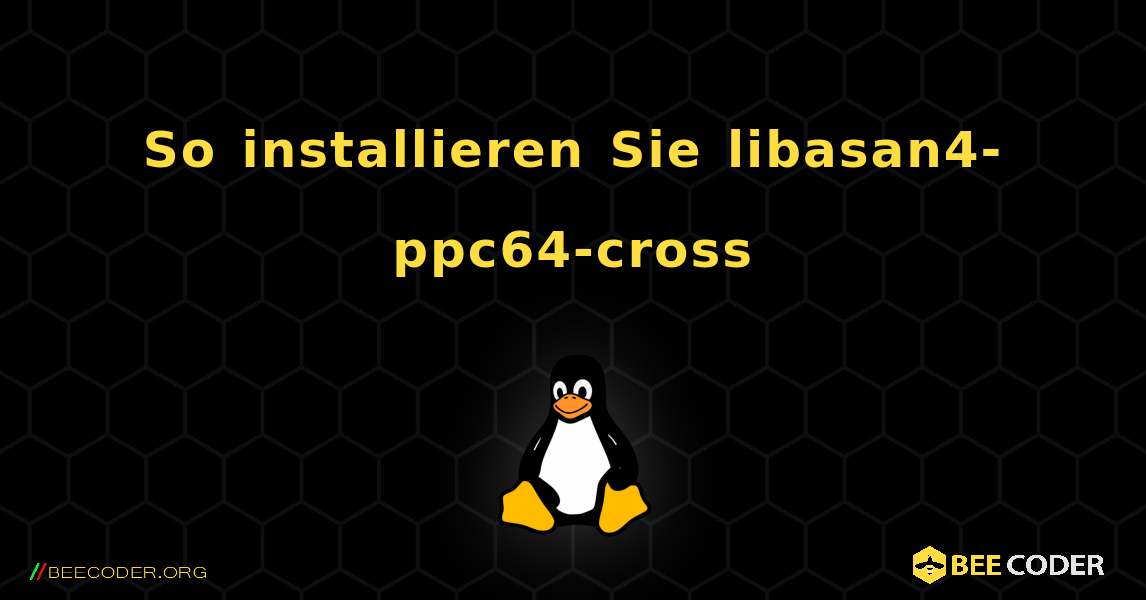 So installieren Sie libasan4-ppc64-cross

//BEECODER.ORG

BEE CODER